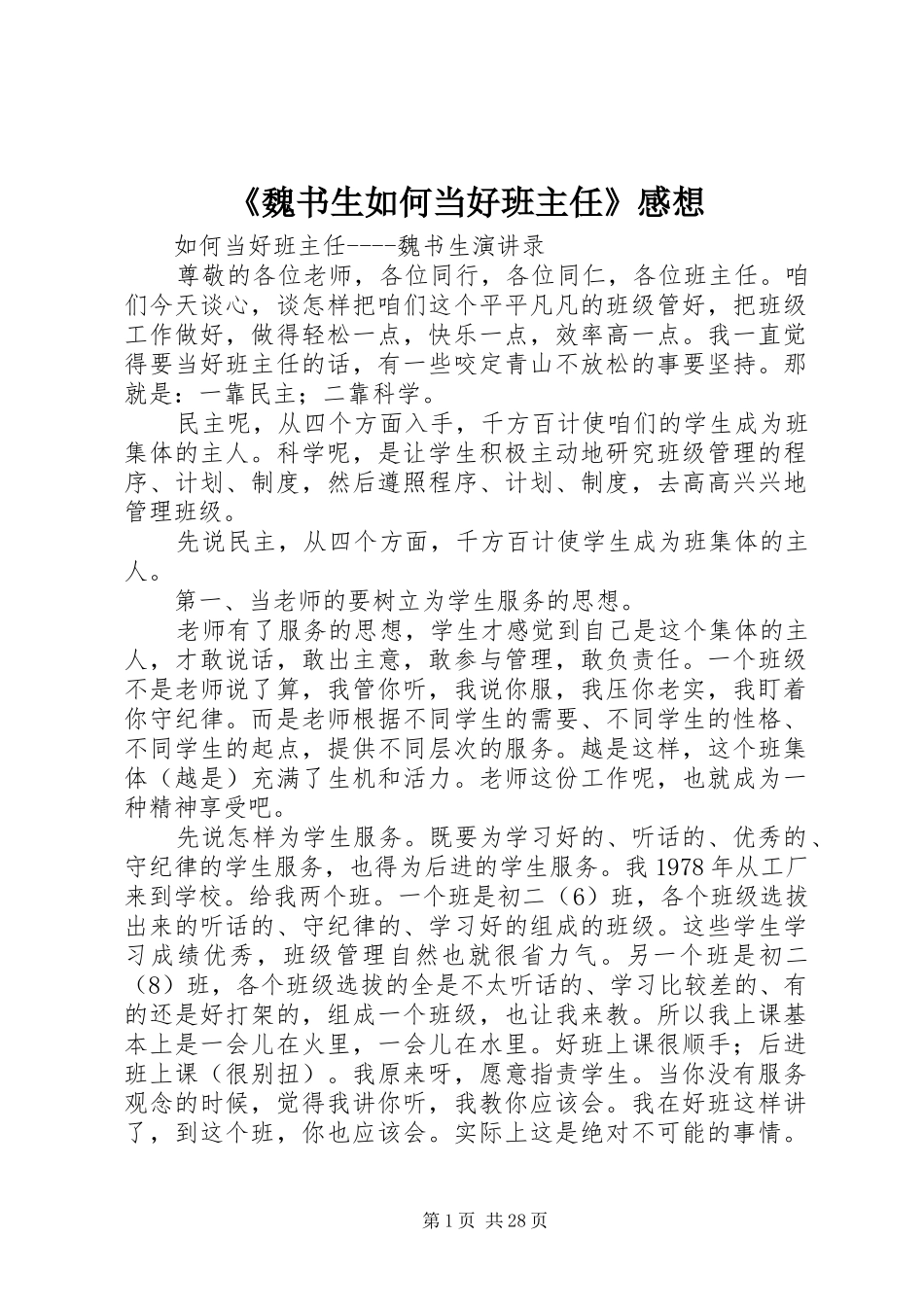 《魏书生如何当好班主任》感想

如何当好班主任----魏书生演讲录

尊敬的各位老师，各位同行，各位同仁，各位班主任。咱们今天谈心，谈怎样把咱们这个平平凡凡的班级管好，把班级工作做好，做得轻松一点，快乐一点，效率高一点。我一直觉得要当好班主任的话，有一些咬定青山不放松的事要坚持。那就是：一靠民主；二靠科学。

民主呢，从四个方面入手，千方百计使咱们的学生成为班集体的主人。科学呢，是让学生积极主动地研究班级管理的程序、计划、制度，然后遵照程序、计划、制度，去高高兴兴地管理班级。

先说民主，从四个方面，千方百计使学生成为班集体的主人。

第一、当老师的要树立为学生服务的思想。

老师有了服务的思想，学生才感觉到自己是这个集体的主人，才敢说话，敢出主意，敢参与管理，敢负责任。一个班级不是老师说了算，我管你听，我说你服，我压你老实，我盯着你守纪律。而是老师根据不同学生的需要、不同学生的性格、不同学生的起点，提供不同层次的服务。越是这样，这个班集体（越是）充满了生机和活力。老师这份工作呢，也就成为一种精神享受吧。

先说怎样为学生服务。既要为学习好的、听话的、优秀的、守纪律的学生服务，也得为后进的学生服务。我1978年从工厂来到学校。给我两个班。一个班是初二（6）班，各个班级选拔出来的听话的、守纪律的、学习好的组成的班级。这些学生学习成绩优秀，班级管理自然也就很省力气。另一个班是初二（8）班，各个班级选拔的全是不太听话的、学习比较差的、有的还是好打架的，组成一个班级，也让我来教。所以我上课基本上是一会儿在火里，一会儿在水里。好班上课很顺手；后进班上课（很别扭）。我原来呀，愿意指责学生。当你没有服务观念的时候，觉得我讲你听，我教你应该会。我在好班这样讲了，到这个班，你也应该会。实际上这是绝对不可能的事情。

第1页 共28页